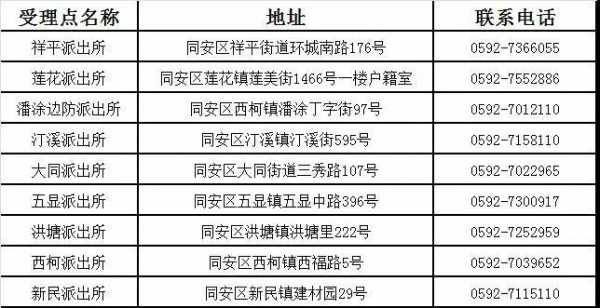 | 受理点名称 | 地址 | 联系电话 |
|---|---|---|
| 祥平派出所 | 同安区祥平街道环城南路176号 | 0592-7366055 |
| 莲花派出所 | 同安区莲花镇莲美街1466号一楼户籍室 | 0592-7552886 |
| 潘涂边防派出所 | 同安区西柯镇潘涂丁字街97号 | 0592-7012110 |
| 汀溪派出所 | 同安区汀溪镇汀溪街595号 | 0592-7158110 |
| 大同派出所 | 同安区大同街道三秀路107号 | 0592-7022965 |
| 五显派出所 | 同安区五显镇五显中路396号 | 0592-7300917 |
| 洪塘派出所 | 同安区洪塘镇洪塘里222号 | 0592-7252959 |
| 西柯派出所 | 同安区西柯镇西福路5号 | 0592-7039652 |
| 新民派出所 | 同安区新民镇建材园29号 | 0592-7115110 |